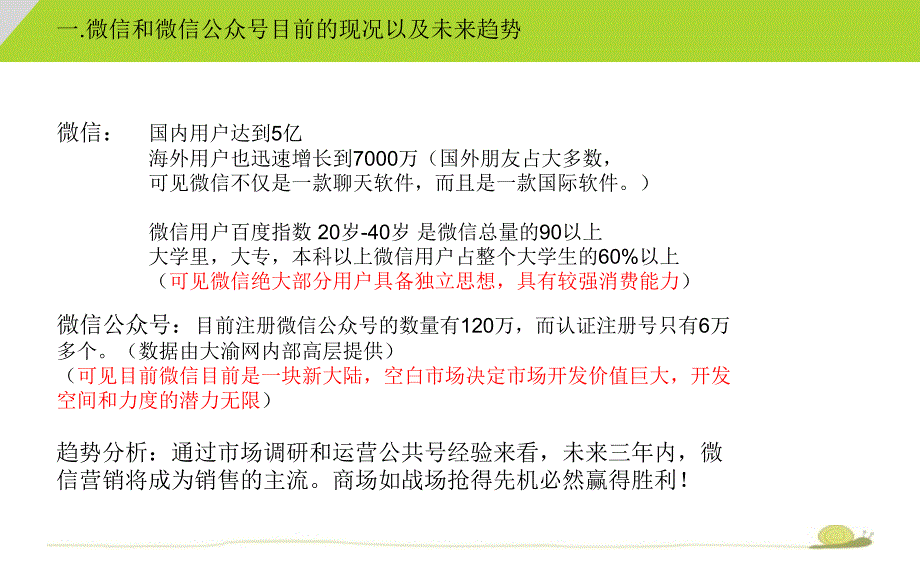 一.微信和微信公众号目前的现况以及未来趋势

微信：	国内用户达到5亿
海外用户也迅速增长到7000万（国外朋友占大多数，可见微信不仅是一款聊天软件，而且是一款国际软件。）

微信用户百度指数 20岁-40岁 是微信总量的90以上
大学里，大专，本科以上微信用户占整个大学生的60%以上
（可见微信绝大部分用户具备独立思想，具有较强消费能力）

微信公众号：目前注册微信公众号的数量有120万，而认证注册号只有6万多个。（数据由大渝网内部高层提供）
（可见目前微信目前是一块新大陆，空白市场决定市场开发价值巨大，开发空间和力度的潜力无限）

趋势分析：通过市场调研和运营公共号经验来看，未来三年内，微信营销将成为销售的主流。商场如战场抢得先机必然赢得胜利！